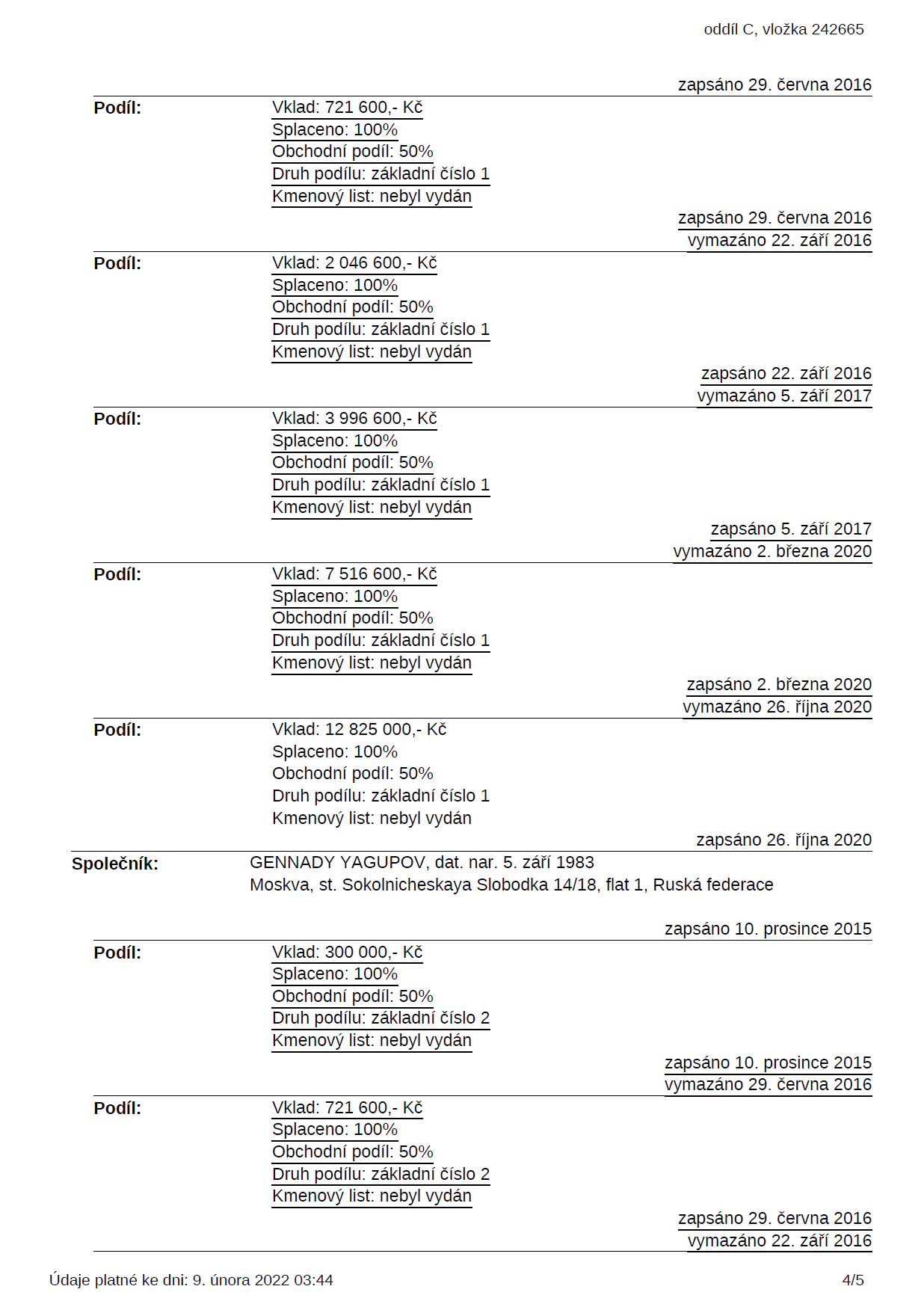 oddíl C, vložka 242665

zapsáno 29. června 2016

Podíl: Vklad: 721 600,- Kč
Splaceno: 100%
Obchodní podíl: 50%
Druh podílu: základní číslo 1
Kmenový list: nebyl vydán

zapsáno 29. června 2016
vymazáno 22. září 2016

Podíl: Vklad: 2 046 600,- Kč
Splaceno: 100%
Obchodní podíl: 50%
Druh podílu: základní číslo 1
Kmenový list: nebyl vydán

zapsáno 22. září 2016
vymazáno 5. září 2017

Podíl: Vklad: 3 996 600,- Kč
Splaceno: 100%
Obchodní podíl: 50%
Druh podílu: základní číslo 1
Kmenový list: nebyl vydán

zapsáno 5. září 2017
vymazáno 2. března 2020

Podíl: Vklad: 7 516 600,- Kč
Splaceno: 100%
Obchodní podíl: 50%
Druh podílu: základní číslo 1
Kmenový list: nebyl vydán

zapsáno 2. března 2020
vymazáno 26. října 2020

Podíl: Vklad: 12 825 000,- Kč
Splaceno: 100%
Obchodní podíl: 50%
Druh podílu: základní číslo 1
Kmenový list: nebyl vydán

zapsáno 26. října 2020

Společník: GENNADY YAGUPOV, dat. nar. 5. září 1983
Moskva, st. Sokolnicheskaya Slobodka 14/18, flat 1, Ruská federace

zapsáno 10. prosince 2015

Podíl: Vklad: 300 000,- Kč
Splaceno: 100%
Obchodní podíl: 50%
Druh podílu: základní číslo 2
Kmenový list: nebyl vydán

zapsáno 10. prosince 2015
vymazáno 29. června 2016

Podíl: Vklad: 721 600,- Kč
Splaceno: 100%
Obchodní podíl: 50%
Druh podílu: základní číslo 2
Kmenový list: nebyl vydán

zapsáno 29. června 2016
vymazáno 22. září 2016

Údaje platné ke dni: 9. února 2022 03:44 4/5